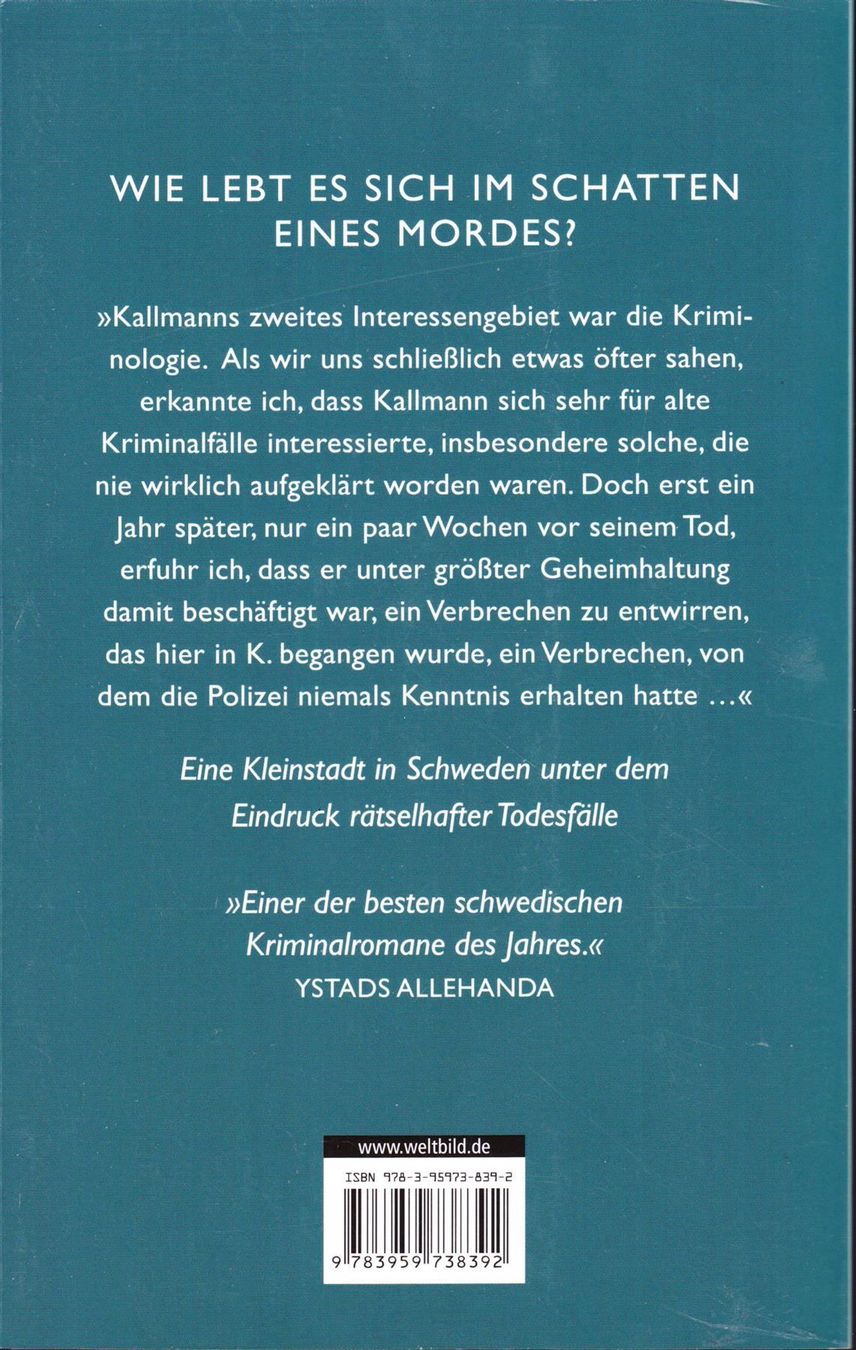 WIE LEBT ES SICH IM SCHATTEN EINES MORDES?

»Kallmanns zweites Interessengebiet war die Kriminologie. Als wir uns schließlich etwas öfter sahen, erkannte ich, dass Kallmann sich sehr für alte Kriminalfälle interessierte, insbesondere solche, die nie wirklich aufgeklärt worden waren. Doch erst ein Jahr später, nur ein paar Wochen vor seinem Tod, erfuhr ich, dass er unter größter Geheimhaltung damit beschäftigt war, ein Verbrechen zu entwirren, das hier in K. begangen wurde, ein Verbrechen, von dem die Polizei niemals Kenntnis erhalten hatte …«

Eine Kleinstadt in Schweden unter dem Eindruck rätselhafter Todesfälle

»Einer der besten schwedischen Kriminalromane des Jahres.«
YSTADS ALLEHANDA

www.weltbild.de

ISBN 978-3-95973-839-2

9 783959 738392